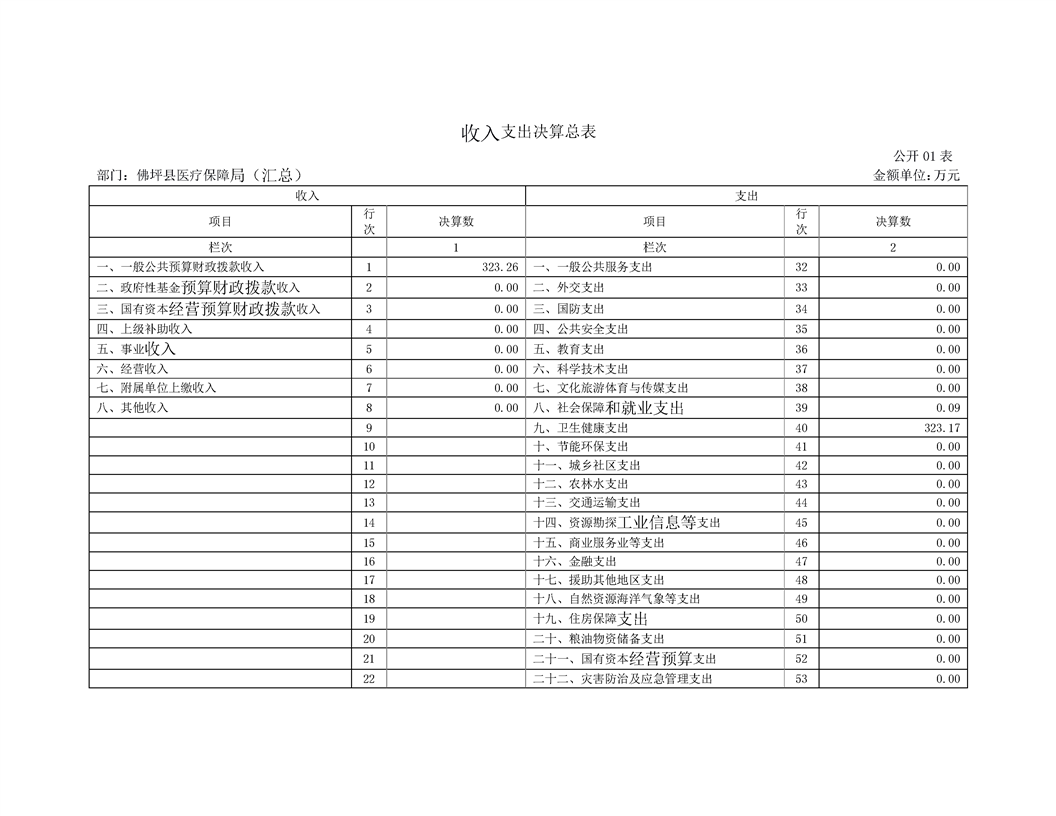 收入支出决算总表

公开01表

部门：佛坪县医疗保障局（汇总）

金额单位：万元

| 收入 | | | 支出 | | |
|---|---|---|---|---|---|
| 项目 | 行次 | 决算数 | 项目 | 行次 | 决算数 |
| 栏次 | | 1 | 栏次 | | 2 |
| 一、一般公共预算财政拨款收入 | 1 | 323.26 | 一、一般公共服务支出 | 32 | 0.00 |
| 二、政府性基金预算财政拨款收入 | 2 | 0.00 | 二、外交支出 | 33 | 0.00 |
| 三、国有资本经营预算财政拨款收入 | 3 | 0.00 | 三、国防支出 | 34 | 0.00 |
| 四、上级补助收入 | 4 | 0.00 | 四、公共安全支出 | 35 | 0.00 |
| 五、事业收入 | 5 | 0.00 | 五、教育支出 | 36 | 0.00 |
| 六、经营收入 | 6 | 0.00 | 六、科学技术支出 | 37 | 0.00 |
| 七、附属单位上缴收入 | 7 | 0.00 | 七、文化旅游体育与传媒支出 | 38 | 0.00 |
| 八、其他收入 | 8 | 0.00 | 八、社会保障和就业支出 | 39 | 0.09 |
| | 9 | | 九、卫生健康支出 | 40 | 323.17 |
| | 10 | | 十、节能环保支出 | 41 | 0.00 |
| | 11 | | 十一、城乡社区支出 | 42 | 0.00 |
| | 12 | | 十二、农林水支出 | 43 | 0.00 |
| | 13 | | 十三、交通运输支出 | 44 | 0.00 |
| | 14 | | 十四、资源勘探工业信息等支出 | 45 | 0.00 |
| | 15 | | 十五、商业服务业等支出 | 46 | 0.00 |
| | 16 | | 十六、金融支出 | 47 | 0.00 |
| | 17 | | 十七、援助其他地区支出 | 48 | 0.00 |
| | 18 | | 十八、自然资源海洋气象等支出 | 49 | 0.00 |
| | 19 | | 十九、住房保障支出 | 50 | 0.00 |
| | 20 | | 二十、粮油物资储备支出 | 51 | 0.00 |
| | 21 | | 二十一、国有资本经营预算支出 | 52 | 0.00 |
| | 22 | | 二十二、灾害防治及应急管理支出 | 53 | 0.00 |